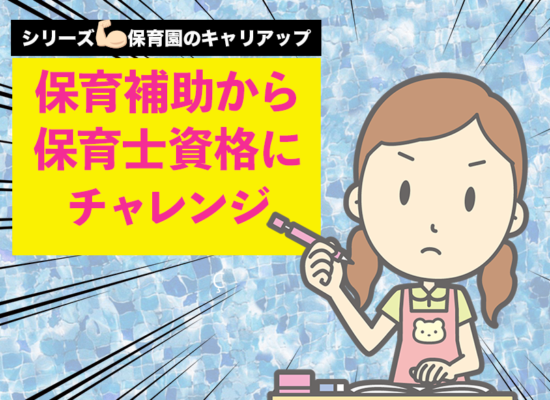 シリーズ💪保育園のキャリアップ

保育補助から
保育士資格に
チャレンジ